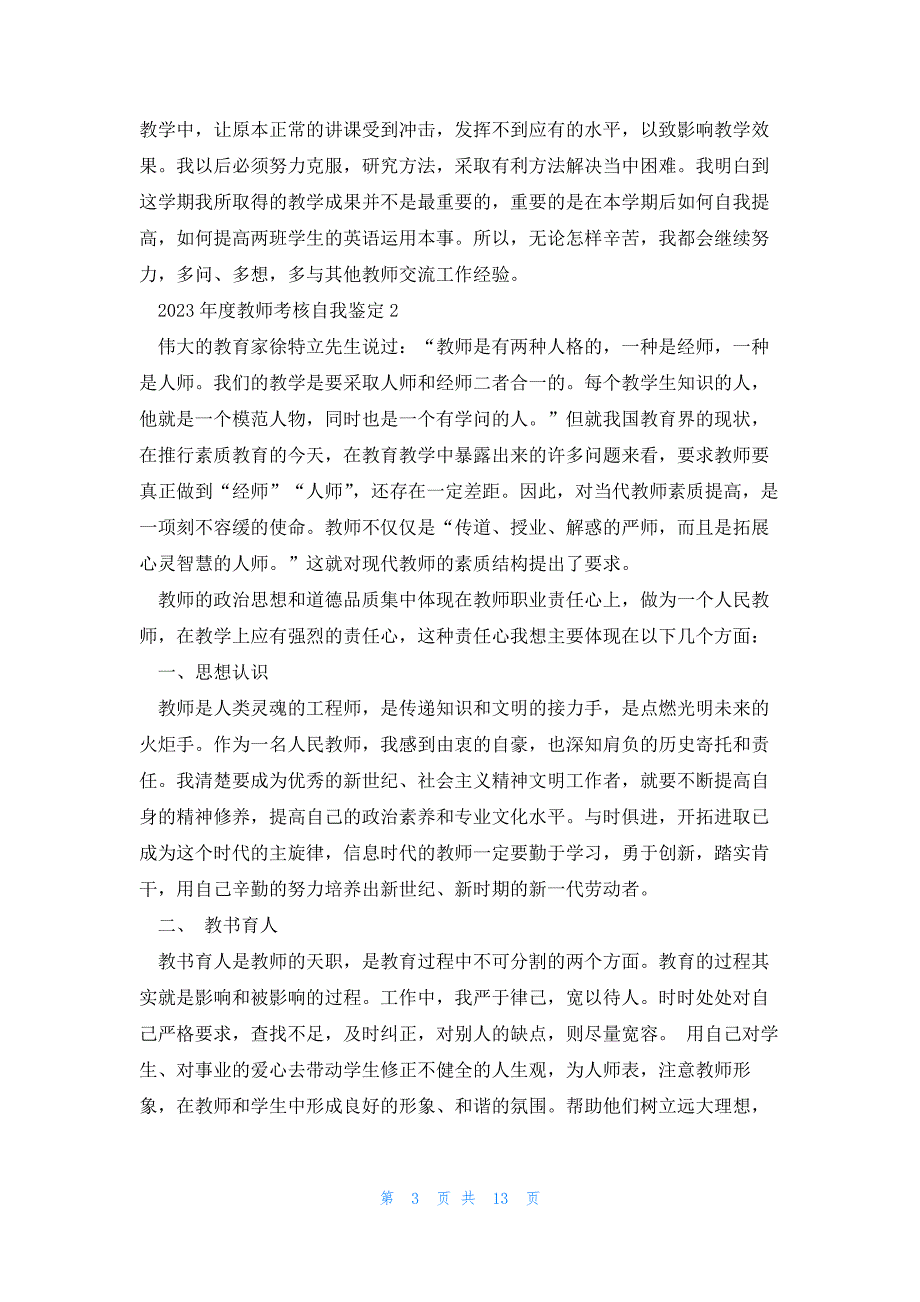 教学中，让原本正常的讲课受到冲击，发挥不到应有的水平，以致影响教学效果。我以后必须努力克服，研究方法，采取有利方法解决当中困难。我明白到这学期我所取得的教学成果并不是最重要的，重要的是在本学期后如何自我提高，如何提高两班学生的英语运用本事。所以，无论怎样辛苦，我都会继续努力，多问、多想，多与其他教师交流工作经验。

2023年度教师考核自我鉴定2

伟大的教育家徐特立先生说过：“教师是有两种人格的，一种是经师，一种是人师。我们的教学是要采取人师和经师二者合一的。每个教学生知识的人，他就是一个模范人物，同时也是一个有学问的人。”但就我国教育界的现状，在推行素质教育的今天，在教育教学中暴露出来的许多问题来看，要求教师要真正做到“经师”“人师”，还存在一定差距。因此，对当代教师素质提高，是一项刻不容缓的使命。教师不仅仅是“传道、授业、解惑的严师，而且是拓展心灵智慧的人师。”这就对现代教师的素质结构提出了要求。

教师的政治思想和道德品质集中体现在教师职业责任心上，做为一个人民教师，在教学上应有强烈的责任心，这种责任心我想主要体现在以下几个方面：

一、思想认识

教师是人类灵魂的工程师，是传递知识和文明的接力手，是点燃光明未来的火炬手。作为一名人民教师，我感到由衷的自豪，也深知肩负的历史寄托和责任。我清楚要成为优秀的新世纪、社会主义精神文明工作者，就要不断提高自身的精神修养，提高自己的政治素养和专业文化水平。与时俱进，开拓进取已成为这个时代的主旋律，信息时代的教师一定要勤于学习，勇于创新，踏实肯干，用自己辛勤的努力培养出新世纪、新时期的新一代劳动者。

二、 教书育人

教书育人是教师的天职，是教育过程中不可分割的两个方面。教育的过程其实就是影响和被影响的过程。工作中，我严于律己，宽以待人。时时处处对自己严格要求，查找不足，及时纠正，对别人的缺点，则尽量宽容。 用自己对学生、对事业的爱心去带动学生修正不健全的人生观，为人师表，注意教师形象，在教师和学生中形成良好的形象、和谐的氛围。帮助他们树立远大理想，

第 3 页 共 13 页